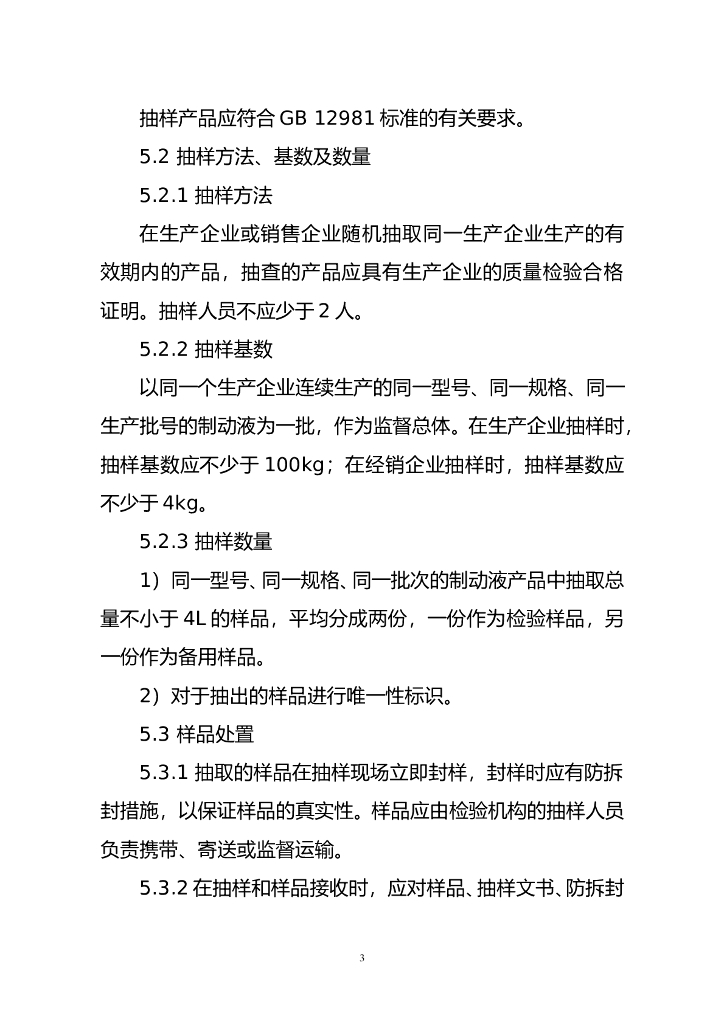 抽样产品应符合 GB 12981 标准的有关要求。

5.2 抽样方法、基数及数量

5.2.1 抽样方法

在生产企业或销售企业随机抽取同一生产企业生产的有效期内的产品，抽查的产品应具有生产企业的质量检验合格证明。抽样人员不应少于 2 人。

5.2.2 抽样基数

以同一个生产企业连续生产的同一型号、同一规格、同一生产批号的制动液为一批，作为监督总体。在生产企业抽样时，抽样基数应不少于 100kg；在经销企业抽样时，抽样基数应不少于 4kg。

5.2.3 抽样数量

1）同一型号、同一规格、同一批次的制动液产品中抽取总量不小于 4L 的样品，平均分成两份，一份作为检验样品，另一份作为备用样品。

2）对于抽出的样品进行唯一性标识。

5.3 样品处置

5.3.1 抽取的样品在抽样现场立即封样，封样时应有防拆封措施，以保证样品的真实性。样品应由检验机构的抽样人员负责携带、寄送或监督运输。

5.3.2 在抽样和样品接收时，应对样品、抽样文书、防拆封

3